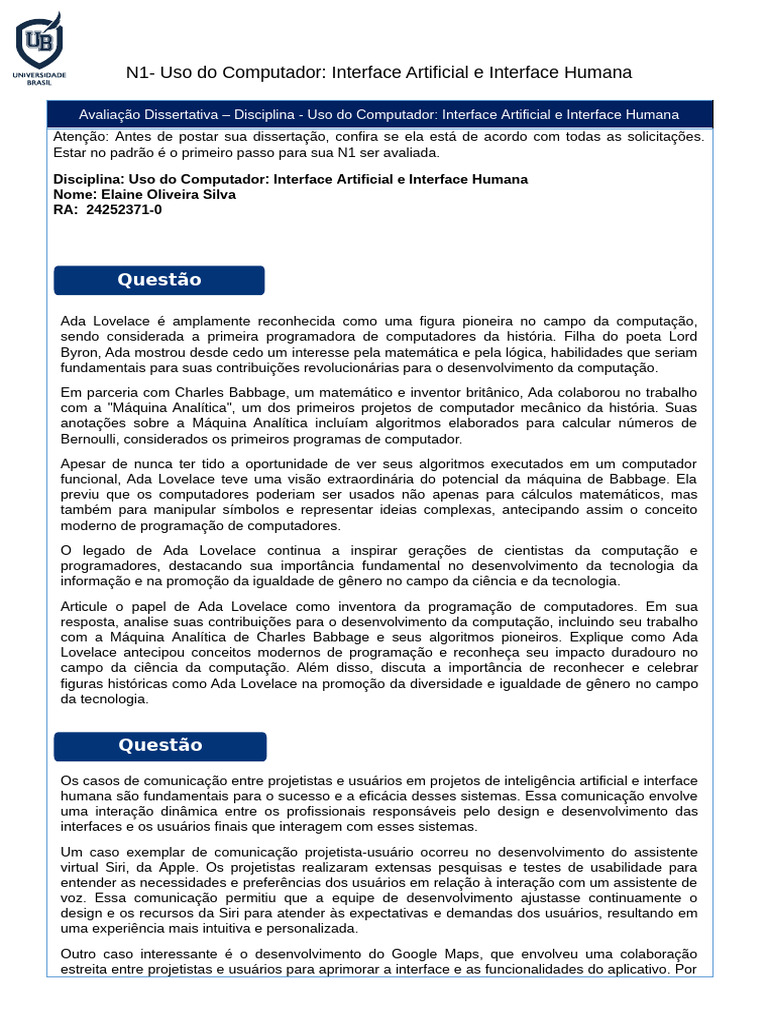 UB
UNIVERSIDADE BRASIL

N1- Uso do Computador: Interface Artificial e Interface Humana

Avaliação Dissertativa – Disciplina - Uso do Computador: Interface Artificial e Interface Humana

Atenção: Antes de postar sua dissertação, confira se ela está de acordo com todas as solicitações. Estar no padrão é o primeiro passo para sua N1 ser avaliada.

Disciplina: Uso do Computador: Interface Artificial e Interface Humana
Nome: Elaine Oliveira Silva
RA: 24252371-0

Questão

Ada Lovelace é amplamente reconhecida como uma figura pioneira no campo da computação, sendo considerada a primeira programadora de computadores da história. Filha do poeta Lord Byron, Ada mostrou desde cedo um interesse pela matemática e pela lógica, habilidades que seriam fundamentais para suas contribuições revolucionárias para o desenvolvimento da computação.

Em parceria com Charles Babbage, um matemático e inventor britânico, Ada colaborou no trabalho com a "Máquina Analítica", um dos primeiros projetos de computador mecânico da história. Suas anotações sobre a Máquina Analítica incluíam algoritmos elaborados para calcular números de Bernoulli, considerados os primeiros programas de computador.

Apesar de nunca ter tido a oportunidade de ver seus algoritmos executados em um computador funcional, Ada Lovelace teve uma visão extraordinária do potencial da máquina de Babbage. Ela previu que os computadores poderiam ser usados não apenas para cálculos matemáticos, mas também para manipular símbolos e representar ideias complexas, antecipando assim o conceito moderno de programação de computadores.

O legado de Ada Lovelace continua a inspirar gerações de cientistas da computação e programadores, destacando sua importância fundamental no desenvolvimento da tecnologia da informação e na promoção da igualdade de gênero no campo da ciência e da tecnologia.

Articule o papel de Ada Lovelace como inventora da programação de computadores. Em sua resposta, analise suas contribuições para o desenvolvimento da computação, incluindo seu trabalho com a Máquina Analítica de Charles Babbage e seus algoritmos pioneiros. Explique como Ada Lovelace antecipou conceitos modernos de programação e reconheça seu impacto duradouro no campo da ciência da computação. Além disso, discuta a importância de reconhecer e celebrar figuras históricas como Ada Lovelace na promoção da diversidade e igualdade de gênero no campo da tecnologia.

Questão

Os casos de comunicação entre projetistas e usuários em projetos de inteligência artificial e interface humana são fundamentais para o sucesso e a eficácia desses sistemas. Essa comunicação envolve uma interação dinâmica entre os profissionais responsáveis pelo design e desenvolvimento das interfaces e os usuários finais que interagem com esses sistemas.

Um caso exemplar de comunicação projetista-usuário ocorreu no desenvolvimento do assistente virtual Siri, da Apple. Os projetistas realizaram extensas pesquisas e testes de usabilidade para entender as necessidades e preferências dos usuários em relação à interação com um assistente de voz. Essa comunicação permitiu que a equipe de desenvolvimento ajustasse continuamente o design e os recursos da Siri para atender às expectativas e demandas dos usuários, resultando em uma experiência mais intuitiva e personalizada.

Outro caso interessante é o desenvolvimento do Google Maps, que envolveu uma colaboração estreita entre projetistas e usuários para aprimorar a interface e as funcionalidades do aplicativo. Por